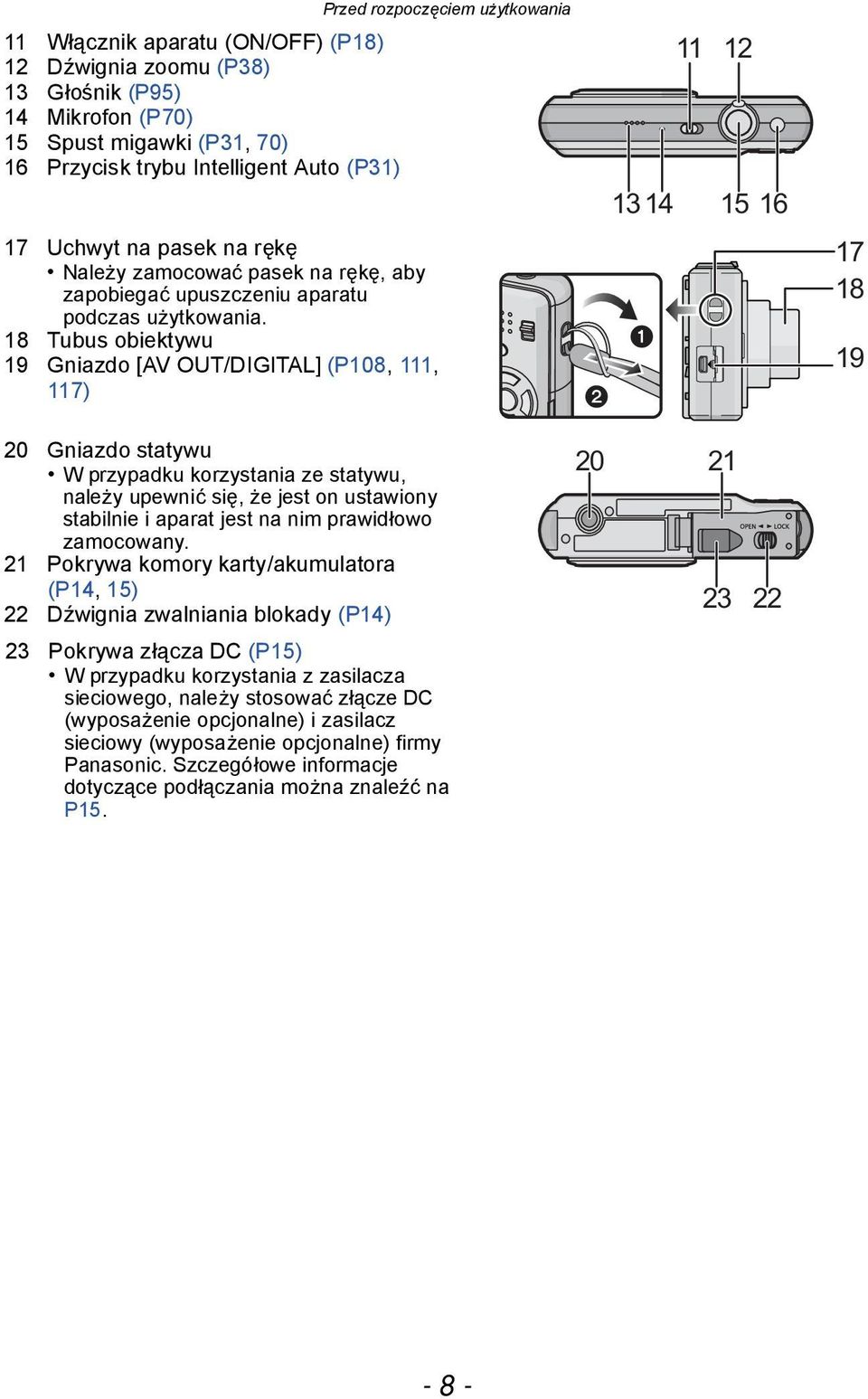 Przed rozpoczęciem użytkowania

11 Włącznik aparatu (ON/OFF) (P18)
12 Dźwignia zoomu (P38)
13 Głośnik (P95)
14 Mikrofon (P70)
15 Spust migawki (P31, 70)
16 Przycisk trybu Intelligent Auto (P31)

11 12
13 14 15 16

17 Uchwyt na pasek na rękę
• Należy zamocować pasek na rękę, aby zapobiegać upuszczeniu aparatu podczas użytkowania.
18 Tubus obiektywu
19 Gniazdo [AV OUT/DIGITAL] (P108, 111, 117)

❶ ❷
17
18
19

20 Gniazdo statywu
• W przypadku korzystania ze statywu, należy upewnić się, że jest on ustawiony stabilnie i aparat jest na nim prawidłowo zamocowany.
21 Pokrywa komory karty/akumulatora (P14, 15)
22 Dźwignia zwalniania blokady (P14)

20 21
OPEN ◄ ► LOCK
23 22

23 Pokrywa złącza DC (P15)
• W przypadku korzystania z zasilacza sieciowego, należy stosować złącze DC (wyposażenie opcjonalne) i zasilacz sieciowy (wyposażenie opcjonalne) firmy Panasonic. Szczegółowe informacje dotyczące podłączania można znaleźć na P15.

- 8 -